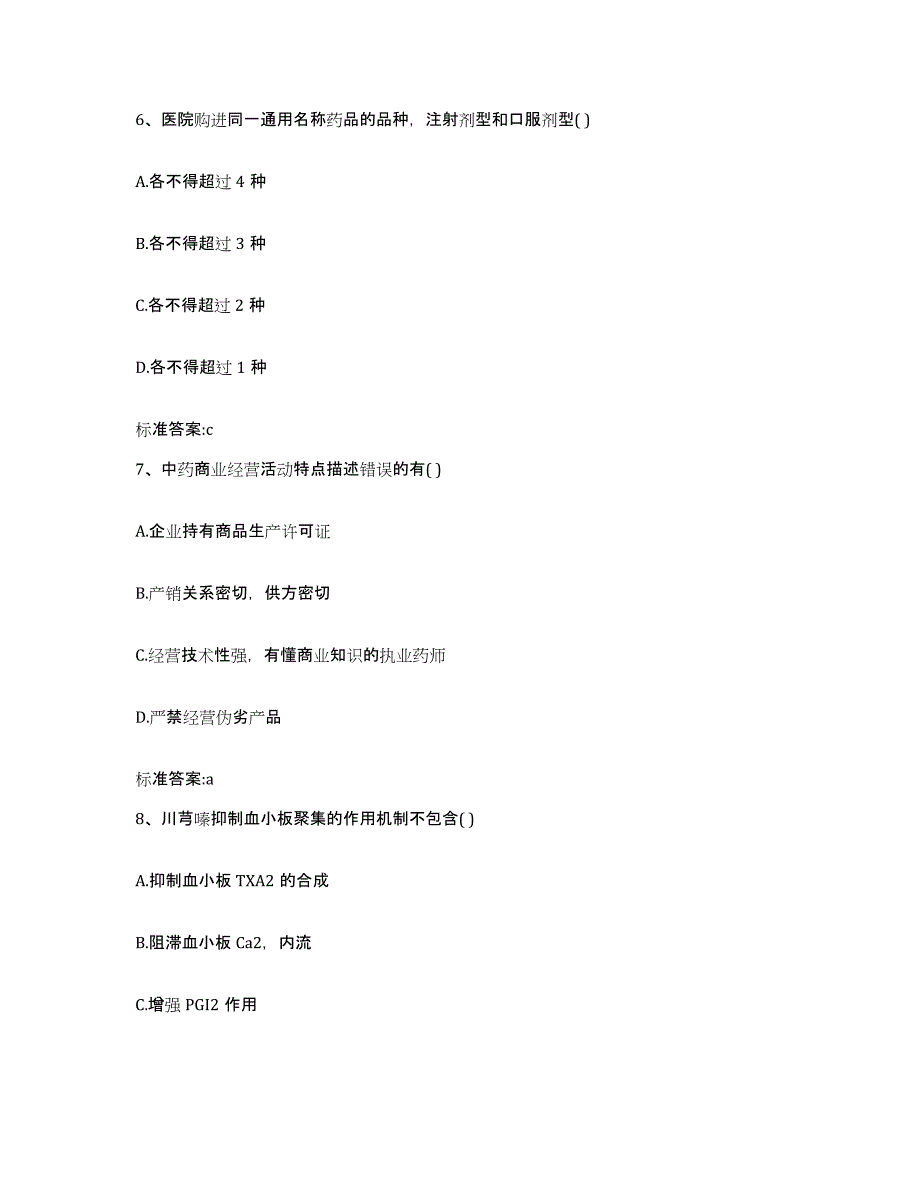 6、医院购进同一通用名称药品的品种，注射剂型和口服剂型( )

A.各不得超过 4 种

B.各不得超过 3 种

C.各不得超过 2 种

D.各不得超过 1 种

标准答案:c

7、中药商业经营活动特点描述错误的有( )

A.企业持有商品生产许可证

B.产销关系密切，供方密切

C.经营技术性强，有懂商业知识的执业药师

D.严禁经营伪劣产品

标准答案:a

8、川芎嗪抑制血小板聚集的作用机制不包含( )

A.抑制血小板 TXA2 的合成

B.阻滞血小板 Ca2，内流

C.增强 PGI2 作用